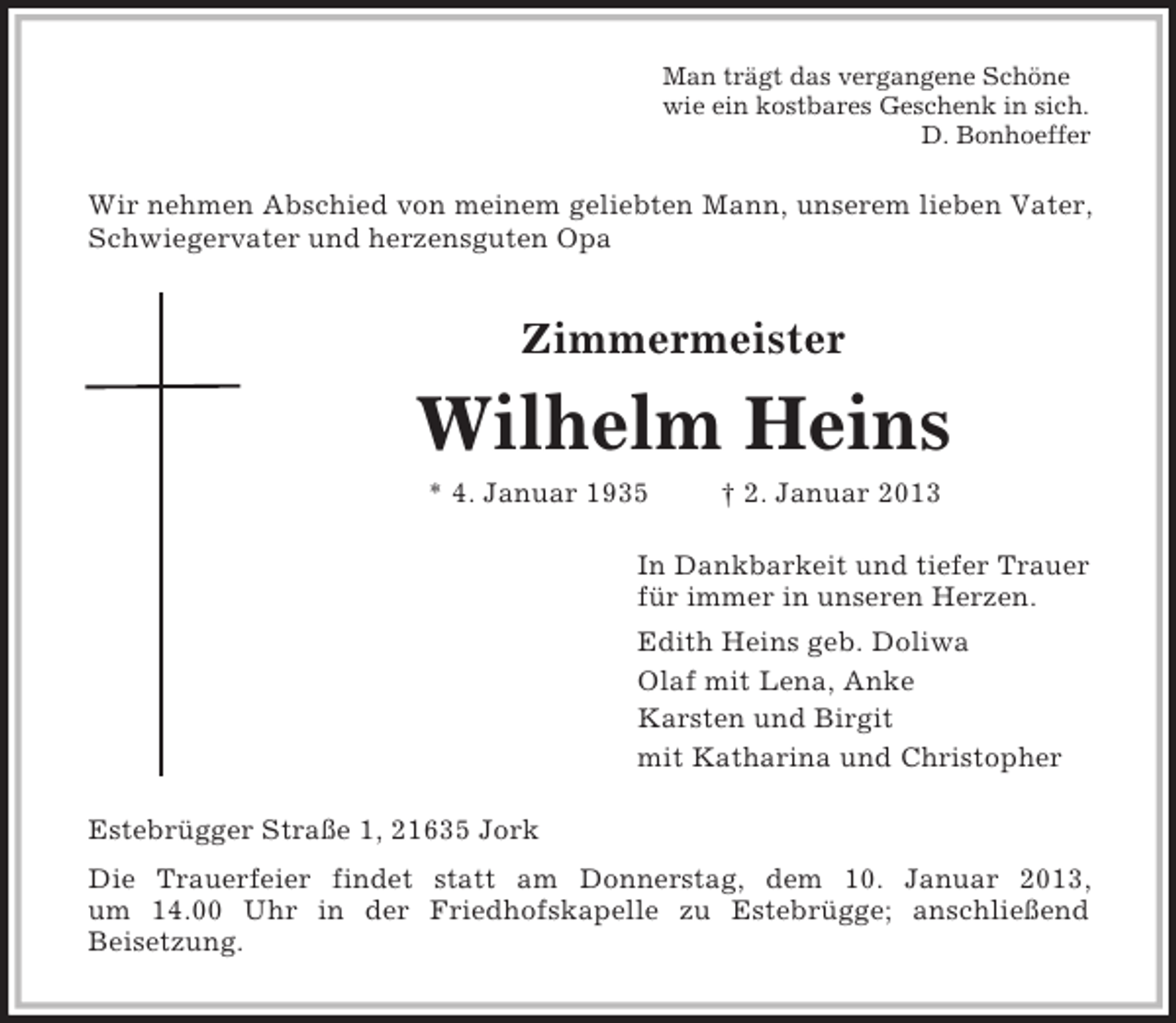 Man trägt das vergangene Schöne
wie ein kostbares Geschenk in sich.
D. Bonhoeffer

Wir nehmen Abschied von meinem geliebten Mann, unserem lieben Vater, Schwiegervater und herzensguten Opa

Zimmermeister

Wilhelm Heins

* 4. Januar 1935 † 2. Januar 2013

In Dankbarkeit und tiefer Trauer
für immer in unseren Herzen.

Edith Heins geb. Doliwa
Olaf mit Lena, Anke
Karsten und Birgit
mit Katharina und Christopher

Estebrügger Straße 1, 21635 Jork

Die Trauerfeier findet statt am Donnerstag, dem 10. Januar 2013, um 14.00 Uhr in der Friedhofskapelle zu Estebrügge; anschließend Beisetzung.